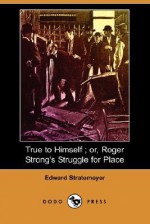 True to Himself ; or, Roger Strong's Struggle for Place

Edward Stratemeyer

DODO PRESS